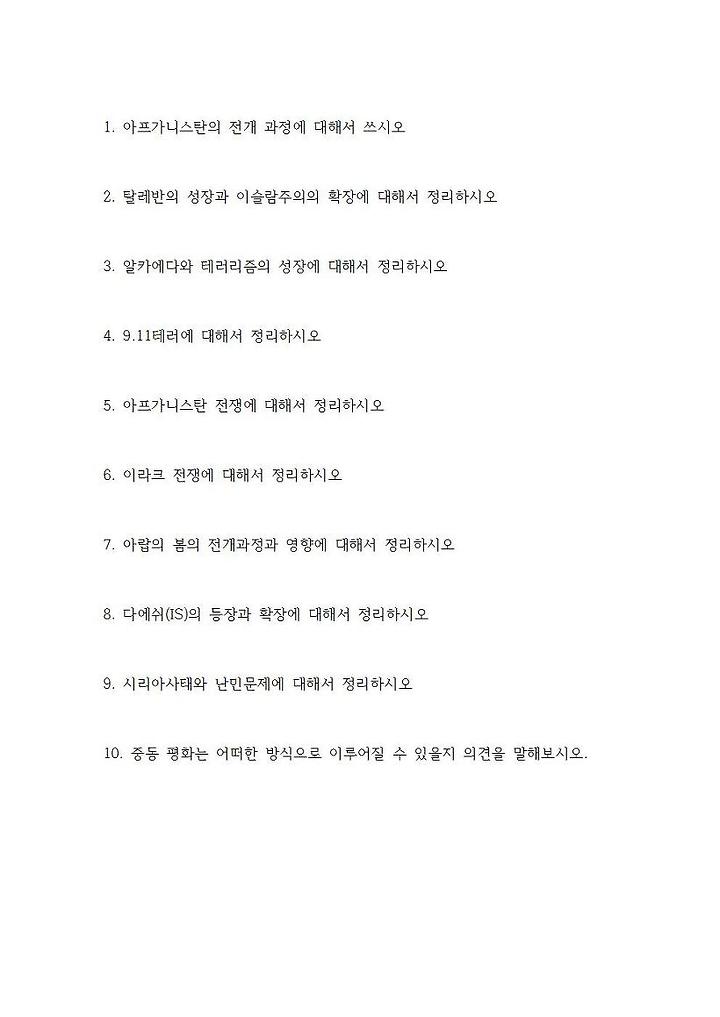 1. 아프가니스탄의 전개 과정에 대해서 쓰시오

2. 탈레반의 성장과 이슬람주의의 확장에 대해서 정리하시오

3. 알카에다와 테러리즘의 성장에 대해서 정리하시오

4. 9.11테러에 대해서 정리하시오

5. 아프가니스탄 전쟁에 대해서 정리하시오

6. 이라크 전쟁에 대해서 정리하시오

7. 아랍의 봄의 전개과정과 영향에 대해서 정리하시오

8. 다에쉬(IS)의 등장과 확장에 대해서 정리하시오

9. 시리아사태와 난민문제에 대해서 정리하시오

10. 중동 평화는 어떠한 방식으로 이루어질 수 있을지 의견을 말해보시오.